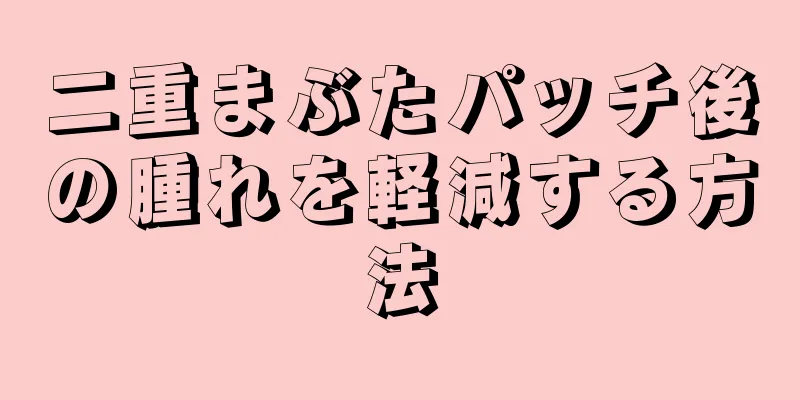 二重まぶたパッチ後の腫れを軽減する方法